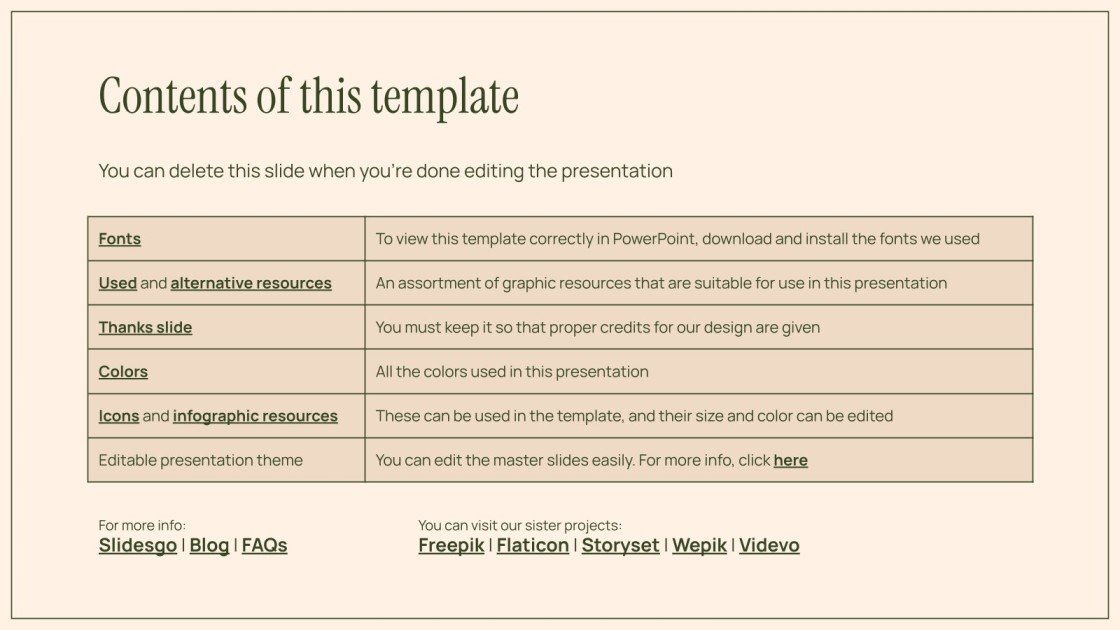 Contents of this template

You can delete this slide when you're done editing the presentation

| | |
|---|---|
| Fonts | To view this template correctly in PowerPoint, download and install the fonts we used |
| Used and alternative resources | An assortment of graphic resources that are suitable for use in this presentation |
| Thanks slide | You must keep it so that proper credits for our design are given |
| Colors | All the colors used in this presentation |
| Icons and infographic resources | These can be used in the template, and their size and color can be edited |
| Editable presentation theme | You can edit the master slides easily. For more info, click here |

For more info:
Slidesgo | Blog | FAQs

You can visit our sister projects:
Freepik | Flaticon | Storyset | Wepik | Videvo